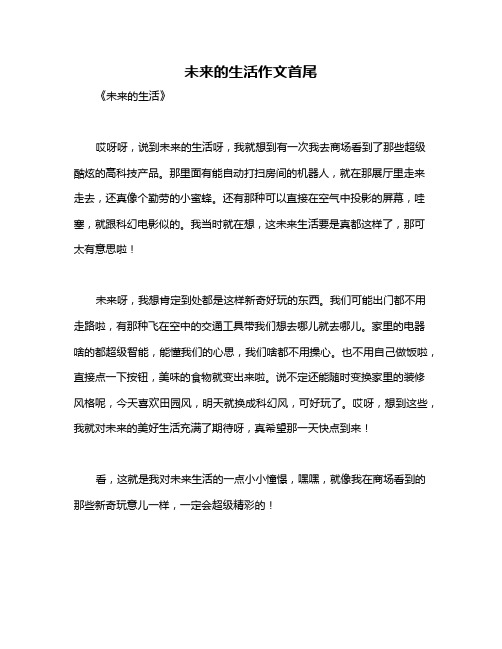 未来的生活作文首尾

《未来的生活》

哎呀呀，说到未来的生活呀，我就想到有一次我去商场看到了那些超级酷炫的高科技产品。那里面有能自动打扫房间的机器人，就在那展厅里走来走去，还真像个勤劳的小蜜蜂。还有那种可以直接在空气中投影的屏幕，哇塞，就跟科幻电影似的。我当时就在想，这未来生活要是真都这样了，那可太有意思啦！

未来呀，我想肯定到处都是这样新奇好玩的东西。我们可能出门都不用走路啦，有那种飞在空中的交通工具带我们想去哪儿就去哪儿。家里的电器啥的都超级智能，能懂我们的心思，我们啥都不用操心。也不用自己做饭啦，直接点一下按钮，美味的食物就变出来啦。说不定还能随时变换家里的装修风格呢，今天喜欢田园风，明天就换成科幻风，可好玩了。哎呀，想到这些，我就对未来的美好生活充满了期待呀，真希望那一天快点到来！

看，这就是我对未来生活的一点小小憧憬，嘿嘿，就像我在商场看到的那些新奇玩意儿一样，一定会超级精彩的！